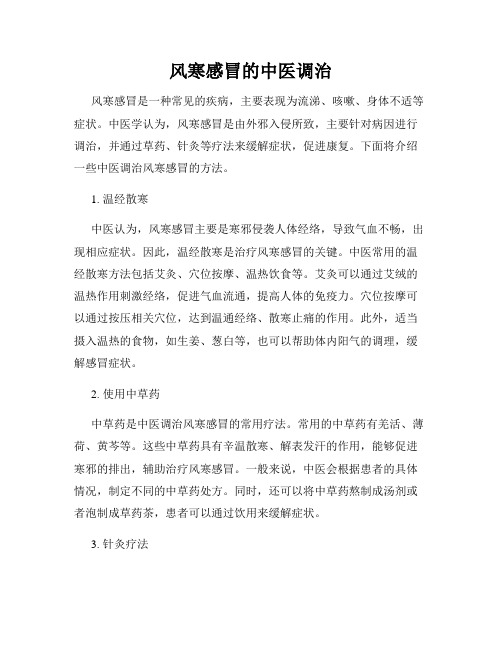 风寒感冒的中医调治

风寒感冒是一种常见的疾病，主要表现为流涕、咳嗽、身体不适等症状。中医学认为，风寒感冒是由外邪入侵所致，主要针对病因进行调治，并通过草药、针灸等疗法来缓解症状，促进康复。下面将介绍一些中医调治风寒感冒的方法。

1. 温经散寒

中医认为，风寒感冒主要是寒邪侵袭人体经络，导致气血不畅，出现相应症状。因此，温经散寒是治疗风寒感冒的关键。中医常用的温经散寒方法包括艾灸、穴位按摩、温热饮食等。艾灸可以通过艾绒的温热作用刺激经络，促进气血流通，提高人体的免疫力。穴位按摩可以通过按压相关穴位，达到温通经络、散寒止痛的作用。此外，适当摄入温热的食物，如生姜、葱白等，也可以帮助体内阳气的调理，缓解感冒症状。

2. 使用中草药

中草药是中医调治风寒感冒的常用疗法。常用的中草药有羌活、薄荷、黄芩等。这些中草药具有辛温散寒、解表发汗的作用，能够促进寒邪的排出，辅助治疗风寒感冒。一般来说，中医会根据患者的具体情况，制定不同的中草药处方。同时，还可以将中草药熬制成汤剂或者泡制成草药茶，患者可以通过饮用来缓解症状。

3. 针灸疗法